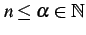 $n \leq \alpha \in \mathbb{N}$